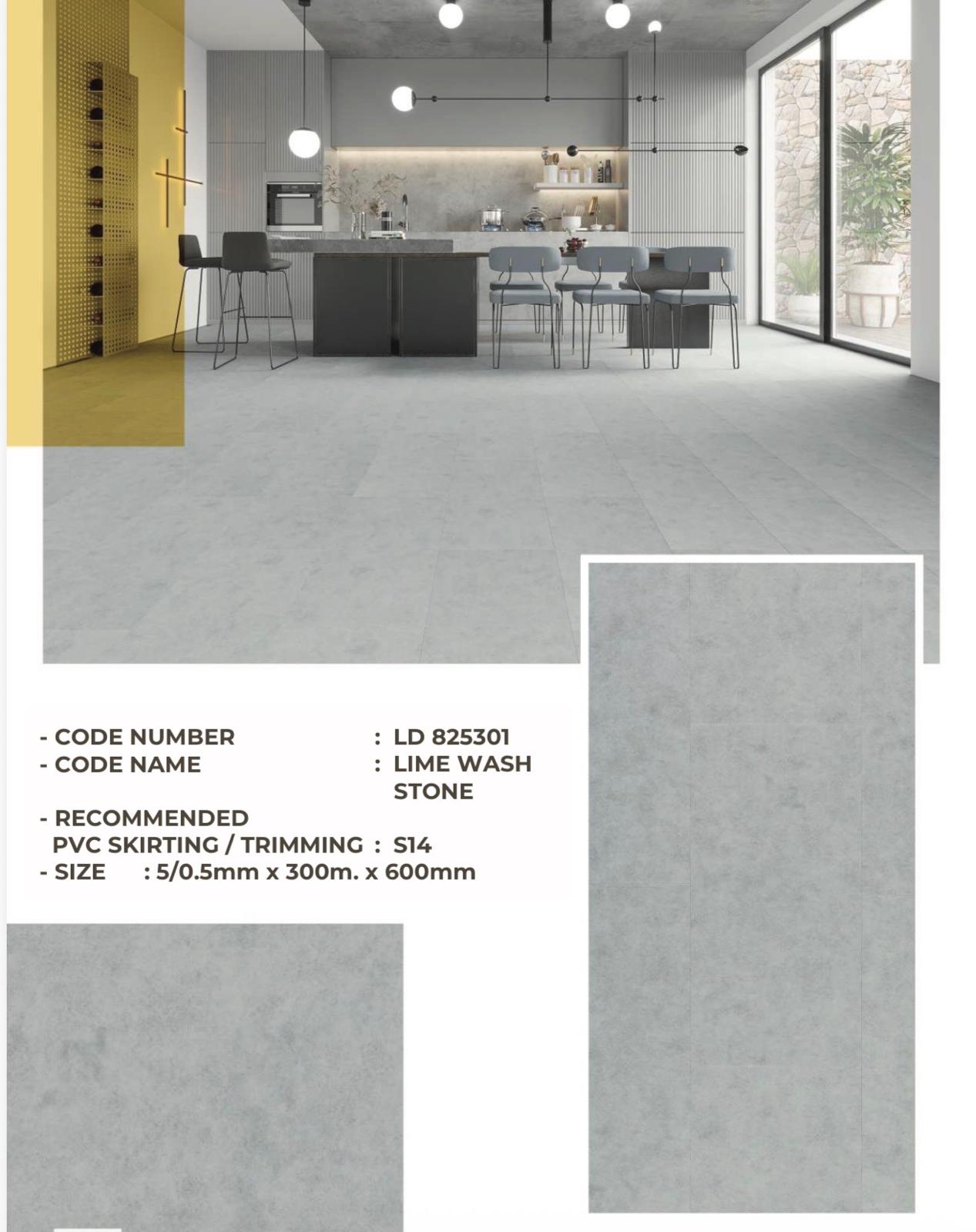 - CODE NUMBER : LD 825301
- CODE NAME : LIME WASH STONE
- RECOMMENDED PVC SKIRTING / TRIMMING : S14
- SIZE : 5/0.5mm x 300m. x 600mm